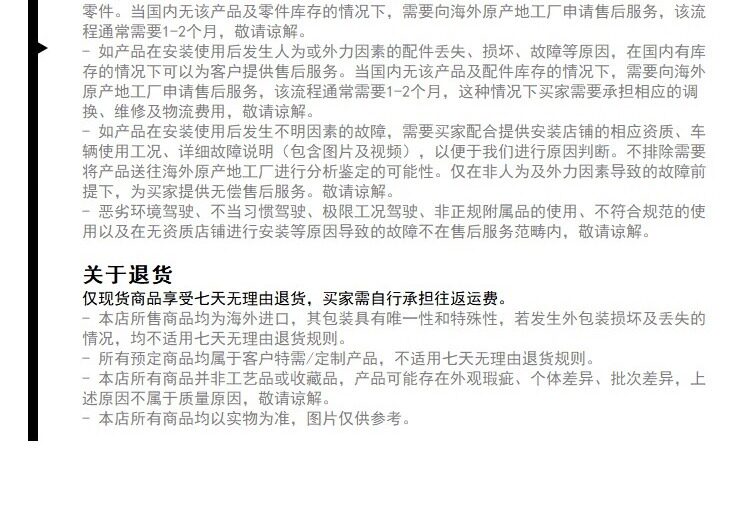 零件。当国内无该产品及零件库存的情况下，需要向海外原产地工厂申请售后服务，该流程通常需要1-2个月，敬请谅解。

- 如产品在安装使用后发生人为或外力因素的配件丢失、损坏、故障等原因，在国内有库存的情况下可以为客户提供售后服务。当国内无该产品及配件库存的情况下，需要向海外原产地工厂申请售后服务，该流程通常需要1-2个月，这种情况下买家需要承担相应的调换、维修及物流费用，敬请谅解。
- 如产品在安装使用后发生不明因素的故障，需要买家配合提供安装店铺的相应资质、车辆使用工况、详细故障说明（包含图片及视频），以便于我们进行原因判断。不排除需要将产品送往海外原产地工厂进行分析鉴定的可能性。仅在非人为及外力因素导致的故障前提下，为买家提供无偿售后服务。敬请谅解。
- 恶劣环境驾驶、不当习惯驾驶、极限工况驾驶、非正规附属品的使用、不符合规范的使用以及在无资质店铺进行安装等原因导致的故障不在售后服务范畴内，敬请谅解。

关于退货

仅现货商品享受七天无理由退货，买家需自行承担往返运费。
- 本店所售商品均为海外进口，其包装具有唯一性和特殊性，若发生外包装损坏及丢失的情况，均不适用七天无理由退货规则。
- 所有预定商品均属于客户特需/定制产品，不适用七天无理由退货规则。
- 本店所有商品并非工艺品或收藏品，产品可能存在外观瑕疵、个体差异、批次差异，上述原因不属于质量原因，敬请谅解。
- 本店所有商品均以实物为准，图片仅供参考。